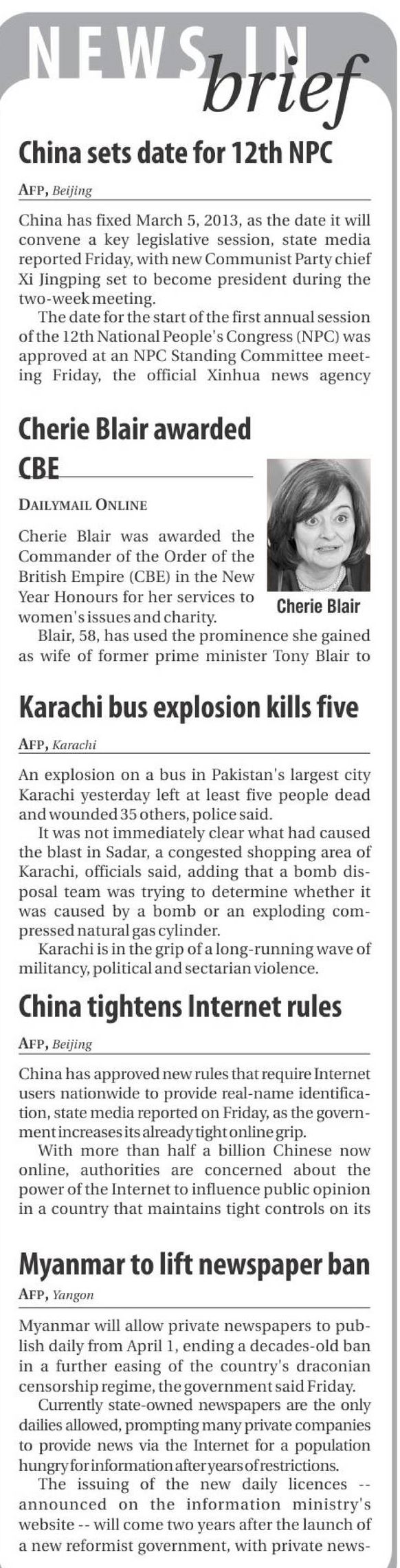 NEWS IN brief

China sets date for 12th NPC

AFP, Beijing

China has fixed March 5, 2013, as the date it will convene a key legislative session, state media reported Friday, with new Communist Party chief Xi Jingping set to become president during the two-week meeting.

The date for the start of the first annual session of the 12th National People's Congress (NPC) was approved at an NPC Standing Committee meeting Friday, the official Xinhua news agency

Cherie Blair awarded CBE

DAILYMAIL ONLINE

Cherie Blair was awarded the Commander of the Order of the British Empire (CBE) in the New Year Honours for her services to women's issues and charity.

Cherie Blair

Blair, 58, has used the prominence she gained as wife of former prime minister Tony Blair to

Karachi bus explosion kills five

AFP, Karachi

An explosion on a bus in Pakistan's largest city Karachi yesterday left at least five people dead and wounded 35 others, police said.

It was not immediately clear what had caused the blast in Sadar, a congested shopping area of Karachi, officials said, adding that a bomb disposal team was trying to determine whether it was caused by a bomb or an exploding compressed natural gas cylinder.

Karachi is in the grip of a long-running wave of militancy, political and sectarian violence.

China tightens Internet rules

AFP, Beijing

China has approved new rules that require Internet users nationwide to provide real-name identification, state media reported on Friday, as the government increases its already tight online grip.

With more than half a billion Chinese now online, authorities are concerned about the power of the Internet to influence public opinion in a country that maintains tight controls on its

Myanmar to lift newspaper ban

AFP, Yangon

Myanmar will allow private newspapers to publish daily from April 1, ending a decades-old ban in a further easing of the country's draconian censorship regime, the government said Friday.

Currently state-owned newspapers are the only dailies allowed, prompting many private companies to provide news via the Internet for a population hungry for information after years of restrictions.

The issuing of the new daily licences -- announced on the information ministry's website -- will come two years after the launch of a new reformist government, with private news-